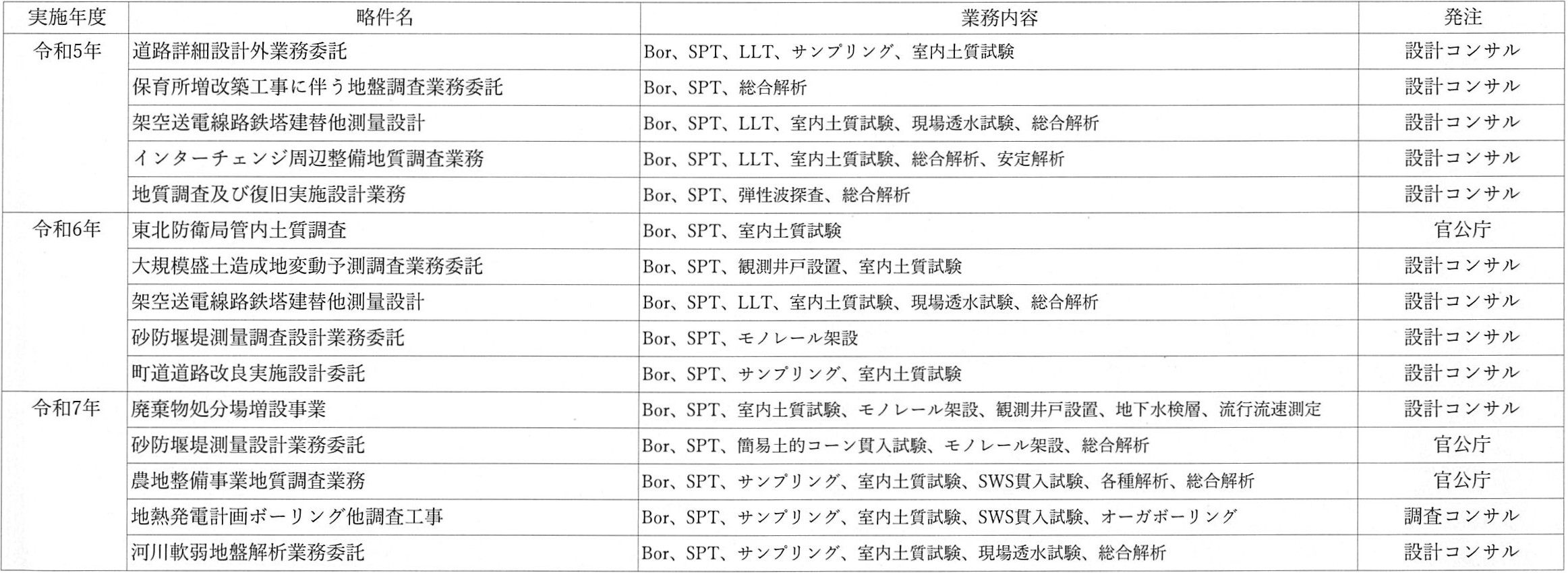 | 実施年度 | 略件名 | 業務内容 | 発注 |
|---|---|---|---|
| 令和5年 | 道路詳細設計外業務委託 | Bor、SPT、LLT、サンプリング、室内土質試験 | 設計コンサル |
|  | 保育所増改築工事に伴う地盤調査業務委託 | Bor、SPT、総合解析 | 設計コンサル |
|  | 架空送電線路鉄塔建替他測量設計 | Bor、SPT、LLT、室内土質試験、現場透水試験、総合解析 | 設計コンサル |
|  | インターチェンジ周辺整備地質調査業務 | Bor、SPT、LLT、室内土質試験、総合解析、安定解析 | 設計コンサル |
|  | 地質調査及び復旧実施設計業務 | Bor、SPT、弾性波探査、総合解析 | 設計コンサル |
| 令和6年 | 東北防衛局管内土質調査 | Bor、SPT、室内土質試験 | 官公庁 |
|  | 大規模盛土造成地変動予測調査業務委託 | Bor、SPT、観測井戸設置、室内土質試験 | 設計コンサル |
|  | 架空送電線路鉄塔建替他測量設計 | Bor、SPT、LLT、室内土質試験、現場透水試験、総合解析 | 設計コンサル |
|  | 砂防堰堤測量調査設計業務委託 | Bor、SPT、モノレール架設 | 設計コンサル |
|  | 町道道路改良実施設計委託 | Bor、SPT、サンプリング、室内土質試験 | 設計コンサル |
| 令和7年 | 廃棄物処分場増設事業 | Bor、SPT、室内土質試験、モノレール架設、観測井戸設置、地下水検層、流行流速測定 | 設計コンサル |
|  | 砂防堰堤測量設計業務委託 | Bor、SPT、簡易土的コーン貫入試験、モノレール架設、総合解析 | 官公庁 |
|  | 農地整備事業地質調査業務 | Bor、SPT、サンプリング、室内土質試験、SWS貫入試験、各種解析、総合解析 | 官公庁 |
|  | 地熱発電計画ボーリング他調査工事 | Bor、SPT、サンプリング、室内土質試験、SWS貫入試験、オーガボーリング | 調査コンサル |
|  | 河川軟弱地盤解析業務委託 | Bor、SPT、サンプリング、室内土質試験、現場透水試験、総合解析 | 設計コンサル |